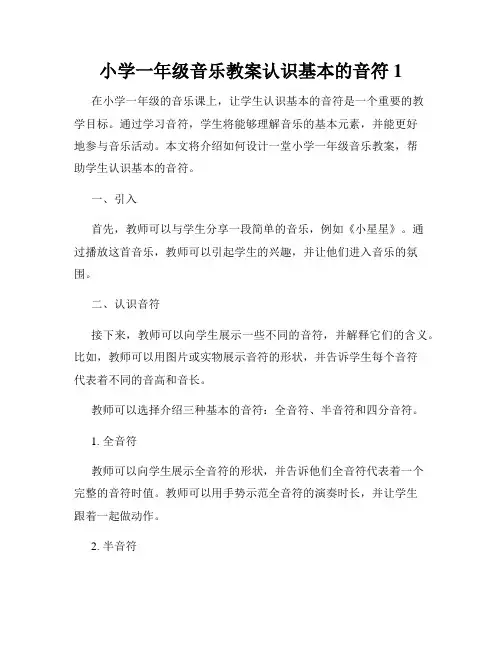 小学一年级音乐教案认识基本的音符 1

在小学一年级的音乐课上，让学生认识基本的音符是一个重要的教学目标。通过学习音符，学生将能够理解音乐的基本元素，并能更好地参与音乐活动。本文将介绍如何设计一堂小学一年级音乐教案，帮助学生认识基本的音符。

一、引入

首先，教师可以与学生分享一段简单的音乐，例如《小星星》。通过播放这首音乐，教师可以引起学生的兴趣，并让他们进入音乐的氛围。

二、认识音符

接下来，教师可以向学生展示一些不同的音符，并解释它们的含义。比如，教师可以用图片或实物展示音符的形状，并告诉学生每个音符代表着不同的音高和音长。

教师可以选择介绍三种基本的音符：全音符、半音符和四分音符。

1. 全音符

教师可以向学生展示全音符的形状，并告诉他们全音符代表着一个完整的音符时值。教师可以用手势示范全音符的演奏时长，并让学生跟着一起做动作。

2. 半音符